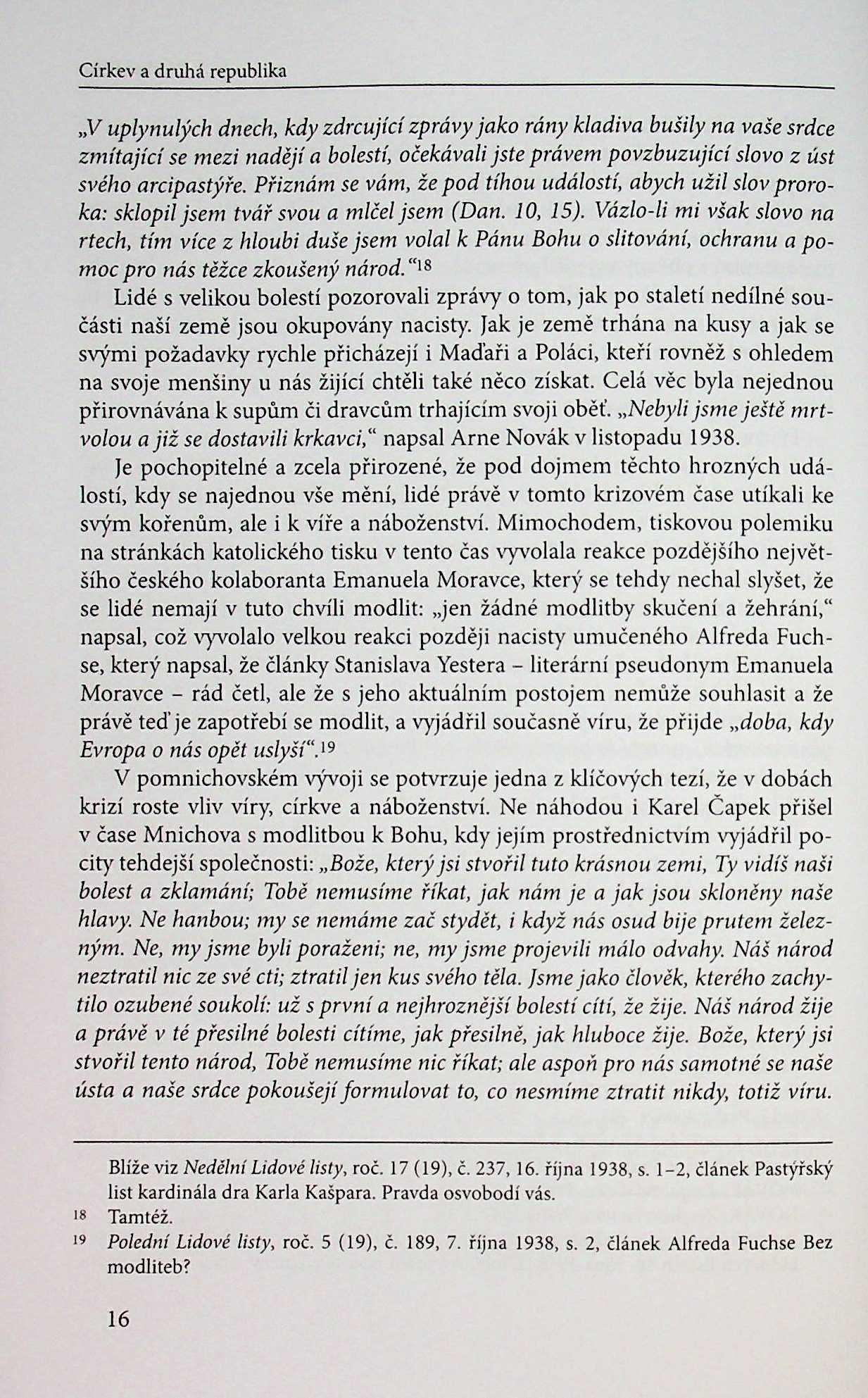 Církev a druhá republika

„V uplynulých dnech, kdy zdrcující zprávy jako rány kladiva bušily na vaše srdce zmítající se mezi nadějí a bolestí, očekávali jste právem povzbuzující slovo z úst svého arcipastýře. Přiznám se vám, že pod tíhou událostí, abych užil slov proroka: sklopil jsem tvář svou a mlčel jsem (Dan. 10, 15). Vázlo-li mi však slovo na rtech, tím více z hloubi duše jsem volal k Pánu Bohu o slitování, ochranu a pomoc pro nás těžce zkoušený národ.“$^{18}$

Lidé s velikou bolestí pozorovali zprávy o tom, jak po staletí nedílné součásti naší země jsou okupovány nacisty. Jak je země trhána na kusy a jak se svými požadavky rychle přicházejí i Maďaři a Poláci, kteří rovněž s ohledem na svoje menšiny u nás žijící chtěli také něco získat. Celá věc byla nejednou přirovnávána k supům či dravcům trhajícím svoji oběť. „Nebyli jsme ještě mrtvolou a již se dostavili krkavci,“ napsal Arne Novák v listopadu 1938.

Je pochopitelné a zcela přirozené, že pod dojmem těchto hrozných událostí, kdy se najednou vše mění, lidé právě v tomto krizovém čase utíkali ke svým kořenům, ale i k víře a náboženství. Mimochodem, tiskovou polemiku na stránkách katolického tisku v tento čas vyvolala reakce pozdějšího největšího českého kolaboranta Emanuela Moravce, který se tehdy nechal slyšet, že se lidé nemají v tuto chvíli modlit: „jen žádné modlitby skučení a žehrání,“ napsal, což vyvolalo velkou reakci později nacisty umučeného Alfreda Fuchse, který napsal, že články Stanislava Yestera – literární pseudonym Emanuela Moravce – rád četl, ale že s jeho aktuálním postojem nemůže souhlasit a že právě teď je zapotřebí se modlit, a vyjádřil současně víru, že přijde „doba, kdy Evropa o nás opět uslyší“.$^{19}$

V pomnichovském vývoji se potvrzuje jedna z klíčových tezí, že v dobách krizí roste vliv víry, církve a náboženství. Ne náhodou i Karel Čapek přišel v čase Mnichova s modlitbou k Bohu, kdy jejím prostřednictvím vyjádřil pocity tehdejší společnosti: „Bože, který jsi stvořil tuto krásnou zemi, Ty vidíš naši bolest a zklamání; Tobě nemusíme říkat, jak nám je a jak jsou skloněny naše hlavy. Ne hanbou; my se nemáme zač stydět, i když nás osud bije prutem železným. Ne, my jsme byli poraženi; ne, my jsme projevili málo odvahy. Náš národ neztratil nic ze své cti; ztratil jen kus svého těla. Jsme jako člověk, kterého zachytilo ozubené soukolí: už s první a nejhroznější bolestí cítí, že žije. Náš národ žije a právě v té přesilné bolesti cítíme, jak přesilně, jak hluboce žije. Bože, který jsi stvořil tento národ, Tobě nemusíme nic říkat; ale aspoň pro nás samotné se naše ústa a naše srdce pokoušejí formulovat to, co nesmíme ztratit nikdy, totiž víru.

Blíže viz Nedělní Lidové listy, roč. 17 (19), č. 237, 16. října 1938, s. 1–2, článek Pastýřský list kardinála dra Karla Kašpara. Pravda osvobodí vás.
18 Tamtéž.
19 Polední Lidové listy, roč. 5 (19), č. 189, 7. října 1938, s. 2, článek Alfreda Fuchse Bez modliteb?

16